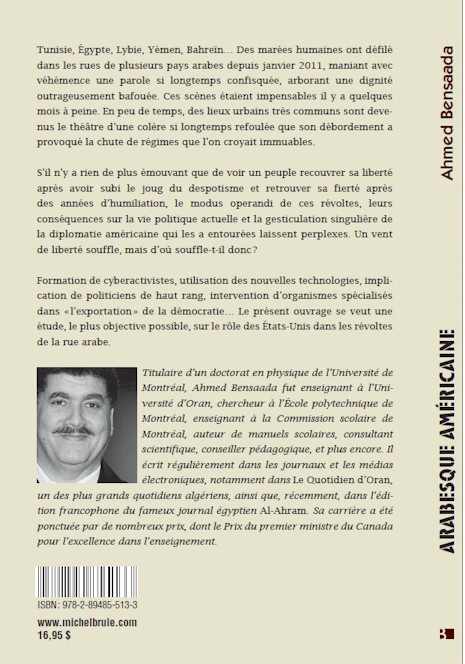 Tunisie, Égypte, Lybie, Yémen, Bahreïn... Des marées humaines ont défilé dans les rues de plusieurs pays arabes depuis janvier 2011, maniant avec véhémence une parole si longtemps confisquée, arborant une dignité outrageusement bafouée. Ces scènes étaient impensables il y a quelques mois à peine. En peu de temps, des lieux urbains très communs sont devenus le théâtre d'une colère si longtemps refoulée que son débordement a provoqué la chute de régimes que l'on croyait immuables.

S'il n'y a rien de plus émouvant que de voir un peuple recouvrer sa liberté après avoir subi le joug du despotisme et retrouver sa fierté après des années d'humiliation, le modus operandi de ces révoltes, leurs conséquences sur la vie politique actuelle et la gesticulation singulière de la diplomatie américaine qui les a entourées laissent perplexes. Un vent de liberté souffle, mais d'où souffle-t-il donc?

Formation de cyberactivistes, utilisation des nouvelles technologies, implication de politiciens de haut rang, intervention d'organismes spécialisés dans «l'exportation» de la démocratie... Le présent ouvrage se veut une étude, le plus objective possible, sur le rôle des États-Unis dans les révoltes de la rue arabe.

Titulaire d'un doctorat en physique de l'Université de Montréal, Ahmed Bensaada fut enseignant à l'Université d'Oran, chercheur à l'École polytechnique de Montréal, enseignant à la Commission scolaire de Montréal, auteur de manuels scolaires, consultant scientifique, conseiller pédagogique, et plus encore. Il écrit régulièrement dans les journaux et les médias électroniques, notamment dans Le Quotidien d'Oran, un des plus grands quotidiens algériens, ainsi que, récemment, dans l'édition francophone du fameux journal égyptien Al-Ahram. Sa carrière a été ponctuée par de nombreux prix, dont le Prix du premier ministre du Canada pour l'excellence dans l'enseignement.

ISBN: 978-2-89485-513-3
www.michelbrule.com
16,95 $

Ahmed Bensaada

ARABESQUE AMÉRICAINE